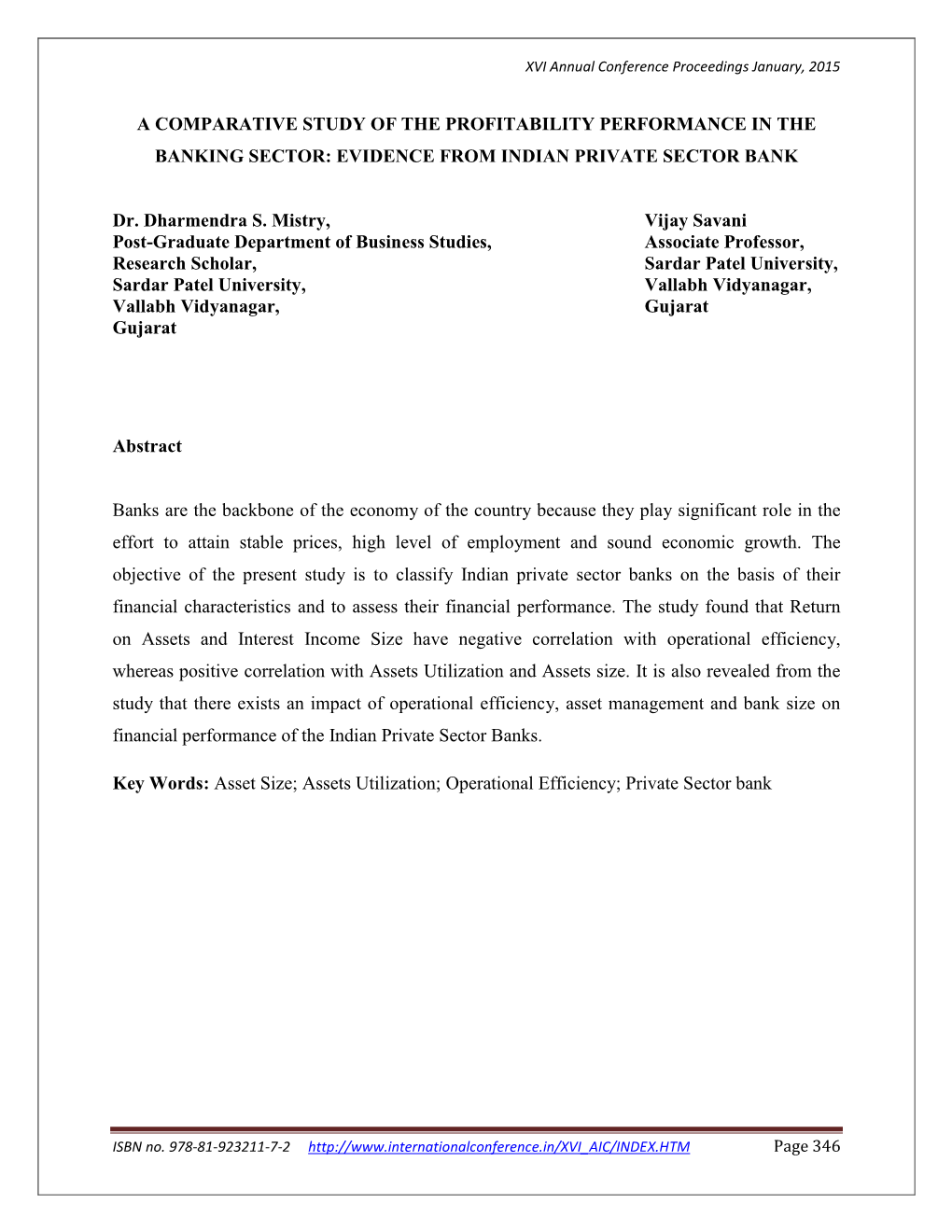 XVI Annual Conference Proceedings January, 2015

A COMPARATIVE STUDY OF THE PROFITABILITY PERFORMANCE IN THE BANKING SECTOR: EVIDENCE FROM INDIAN PRIVATE SECTOR BANK

Dr. Dharmendra S. Mistry,
Post-Graduate Department of Business Studies,
Research Scholar,
Sardar Patel University,
Vallabh Vidyanagar,
Gujarat

Vijay Savani
Associate Professor,
Sardar Patel University,
Vallabh Vidyanagar,
Gujarat

Abstract

Banks are the backbone of the economy of the country because they play significant role in the effort to attain stable prices, high level of employment and sound economic growth. The objective of the present study is to classify Indian private sector banks on the basis of their financial characteristics and to assess their financial performance. The study found that Return on Assets and Interest Income Size have negative correlation with operational efficiency, whereas positive correlation with Assets Utilization and Assets size. It is also revealed from the study that there exists an impact of operational efficiency, asset management and bank size on financial performance of the Indian Private Sector Banks.

Key Words: Asset Size; Assets Utilization; Operational Efficiency; Private Sector bank

ISBN no. 978-81-923211-7-2 http://www.internationalconference.in/XVI_AIC/INDEX.HTM Page 346